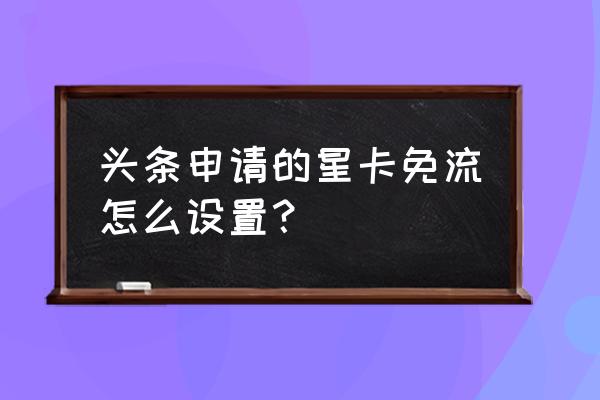 头条申请的星卡免流怎么设置？